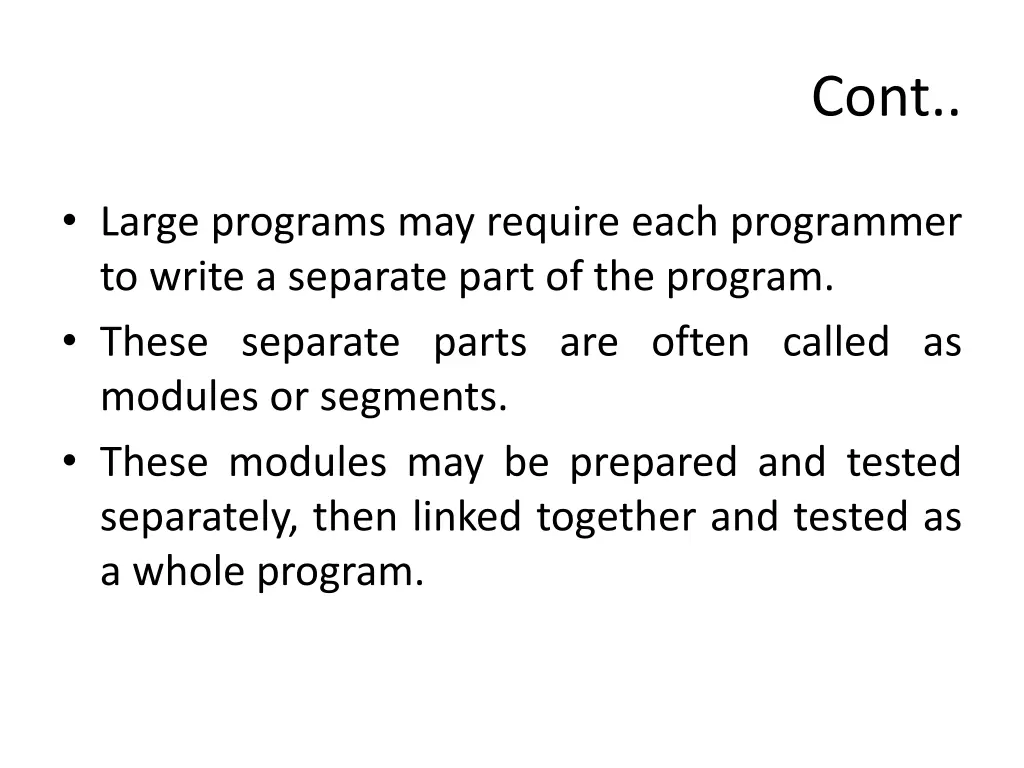 Cont..

• Large programs may require each programmer to write a separate part of the program.
• These separate parts are often called as modules or segments.
• These modules may be prepared and tested separately, then linked together and tested as a whole program.